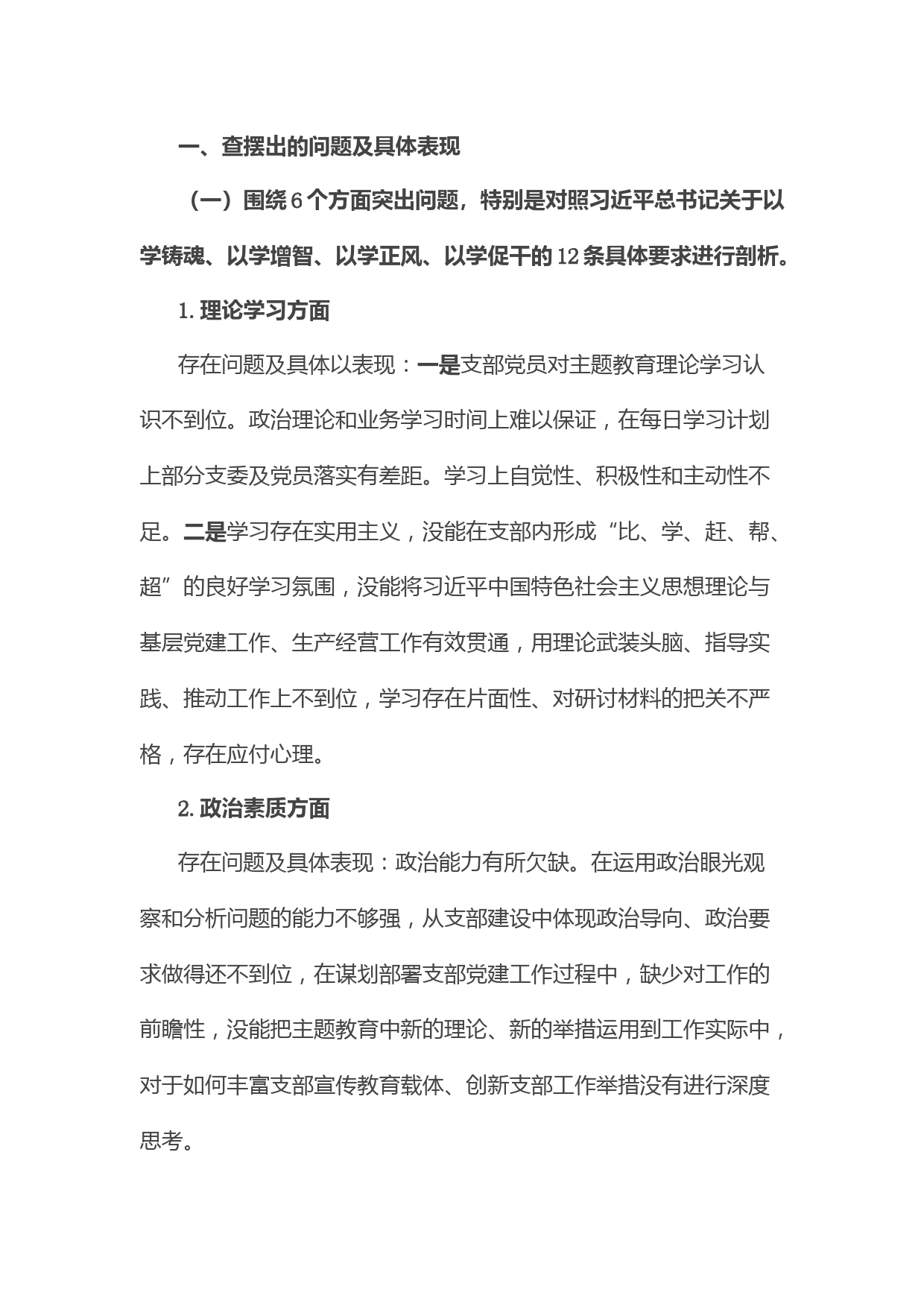 一、查摆出的问题及具体表现

（一）围绕6个方面突出问题，特别是对照习近平总书记关于以学铸魂、以学增智、以学正风、以学促干的12条具体要求进行剖析。

1.理论学习方面

存在问题及具体以表现：一是支部党员对主题教育理论学习认识不到位。政治理论和业务学习时间上难以保证，在每日学习计划上部分支委及党员落实有差距。学习上自觉性、积极性和主动性不足。二是学习存在实用主义，没能在支部内形成“比、学、赶、帮、超”的良好学习氛围，没能将习近平中国特色社会主义思想理论与基层党建工作、生产经营工作有效贯通，用理论武装头脑、指导实践、推动工作上不到位，学习存在片面性、对研讨材料的把关不严格，存在应付心理。

2.政治素质方面

存在问题及具体表现：政治能力有所欠缺。在运用政治眼光观察和分析问题的能力不够强，从支部建设中体现政治导向、政治要求做得还不到位，在谋划部署支部党建工作过程中，缺少对工作的前瞻性，没能把主题教育中新的理论、新的举措运用到工作实际中，对于如何丰富支部宣传教育载体、创新支部工作举措没有进行深度思考。